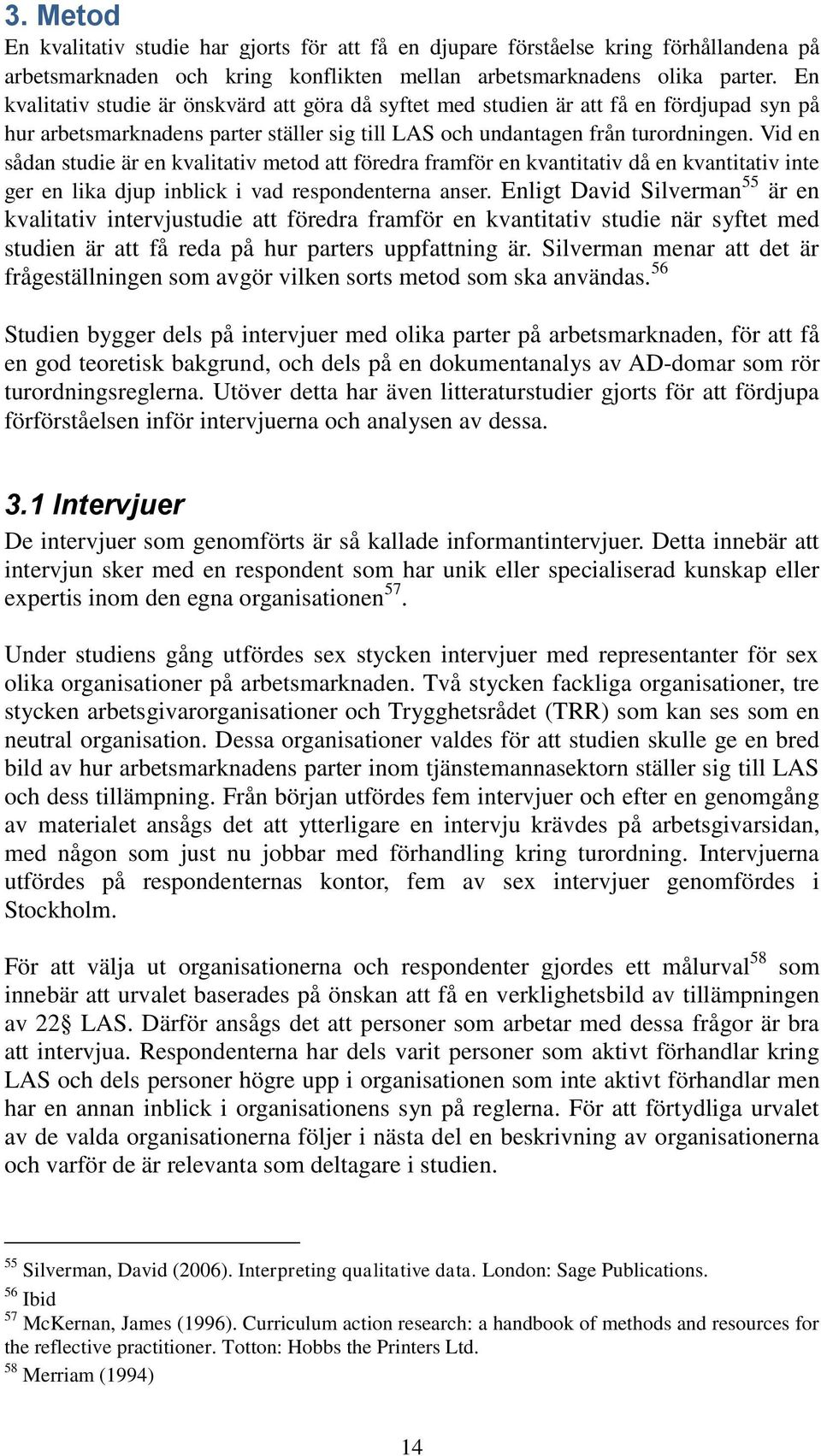 3. Metod

En kvalitativ studie har gjorts för att få en djupare förståelse kring förhållandena på arbetsmarknaden och kring konflikten mellan arbetsmarknadens olika parter. En kvalitativ studie är önskvärd att göra då syftet med studien är att få en fördjupad syn på hur arbetsmarknadens parter ställer sig till LAS och undantagen från turordningen. Vid en sådan studie är en kvalitativ metod att föredra framför en kvantitativ då en kvantitativ inte ger en lika djup inblick i vad respondenterna anser. Enligt David Silverman$^{55}$ är en kvalitativ intervjustudie att föredra framför en kvantitativ studie när syftet med studien är att få reda på hur parters uppfattning är. Silverman menar att det är frågeställningen som avgör vilken sorts metod som ska användas.$^{56}$

Studien bygger dels på intervjuer med olika parter på arbetsmarknaden, för att få en god teoretisk bakgrund, och dels på en dokumentanalys av AD-domar som rör turordningsreglerna. Utöver detta har även litteraturstudier gjorts för att fördjupa förförståelsen inför intervjuerna och analysen av dessa.

3.1 Intervjuer

De intervjuer som genomförts är så kallade informantintervjuer. Detta innebär att intervjun sker med en respondent som har unik eller specialiserad kunskap eller expertis inom den egna organisationen$^{57}$.

Under studiens gång utfördes sex stycken intervjuer med representanter för sex olika organisationer på arbetsmarknaden. Två stycken fackliga organisationer, tre stycken arbetsgivarorganisationer och Trygghetsrådet (TRR) som kan ses som en neutral organisation. Dessa organisationer valdes för att studien skulle ge en bred bild av hur arbetsmarknadens parter inom tjänstemannasektorn ställer sig till LAS och dess tillämpning. Från början utfördes fem intervjuer och efter en genomgång av materialet ansågs det att ytterligare en intervju krävdes på arbetsgivarsidan, med någon som just nu jobbar med förhandling kring turordning. Intervjuerna utfördes på respondenternas kontor, fem av sex intervjuer genomfördes i Stockholm.

För att välja ut organisationerna och respondenter gjordes ett målurval$^{58}$ som innebär att urvalet baserades på önskan att få en verklighetsbild av tillämpningen av 22§ LAS. Därför ansågs det att personer som arbetar med dessa frågor är bra att intervjua. Respondenterna har dels varit personer som aktivt förhandlar kring LAS och dels personer högre upp i organisationen som inte aktivt förhandlar men har en annan inblick i organisationens syn på reglerna. För att förtydliga urvalet av de valda organisationerna följer i nästa del en beskrivning av organisationerna och varför de är relevanta som deltagare i studien.

$^{55}$ Silverman, David (2006). Interpreting qualitative data. London: Sage Publications.
$^{56}$ Ibid
$^{57}$ McKernan, James (1996). Curriculum action research: a handbook of methods and resources for the reflective practitioner. Totton: Hobbs the Printers Ltd.
$^{58}$ Merriam (1994)

14